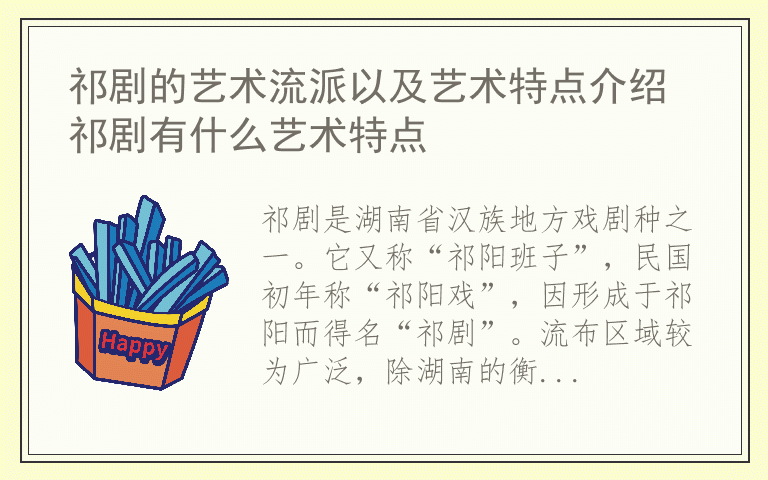 祁剧的艺术流派以及艺术特点介绍 祁剧有什么艺术特点

Happy

祁剧是湖南省汉族地方戏剧种之一。它又称“祁阳班子”，民国初年称“祁阳戏”，因形成于祁阳而得名“祁剧”。流布区域较为广泛，除湖南的衡...